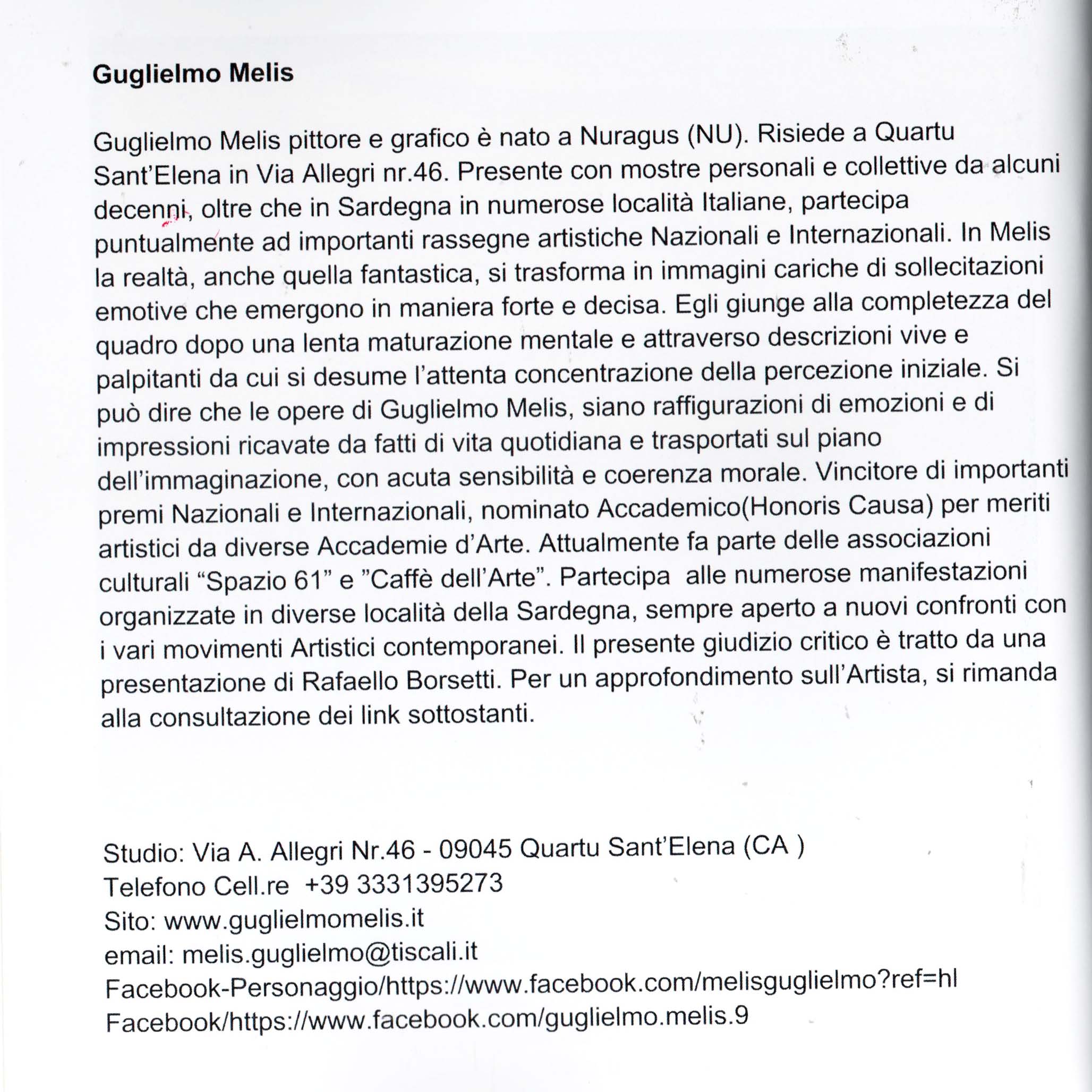 Guglielmo Melis

Guglielmo Melis pittore e grafico è nato a Nuragus (NU). Risiede a Quartu Sant'Elena in Via Allegri nr.46. Presente con mostre personali e collettive da alcuni decenni, oltre che in Sardegna in numerose località Italiane, partecipa puntualmente ad importanti rassegne artistiche Nazionali e Internazionali. In Melis la realtà, anche quella fantastica, si trasforma in immagini cariche di sollecitazioni emotive che emergono in maniera forte e decisa. Egli giunge alla completezza del quadro dopo una lenta maturazione mentale e attraverso descrizioni vive e palpitanti da cui si desume l'attenta concentrazione della percezione iniziale. Si può dire che le opere di Guglielmo Melis, siano raffigurazioni di emozioni e di impressioni ricavate da fatti di vita quotidiana e trasportati sul piano dell'immaginazione, con acuta sensibilità e coerenza morale. Vincitore di importanti premi Nazionali e Internazionali, nominato Accademico(Honoris Causa) per meriti artistici da diverse Accademie d'Arte. Attualmente fa parte delle associazioni culturali "Spazio 61" e "Caffè dell'Arte". Partecipa alle numerose manifestazioni organizzate in diverse località della Sardegna, sempre aperto a nuovi confronti con i vari movimenti Artistici contemporanei. Il presente giudizio critico è tratto da una presentazione di Rafaello Borsetti. Per un approfondimento sull'Artista, si rimanda alla consultazione dei link sottostanti.

Studio: Via A. Allegri Nr.46 - 09045 Quartu Sant'Elena (CA )
Telefono Cell.re +39 3331395273
Sito: www.guglielmomelis.it
email: melis.guglielmo@tiscali.it
Facebook-Personaggio/https://www.facebook.com/melisguglielmo?ref=hl
Facebook/https://www.facebook.com/guglielmo.melis.9